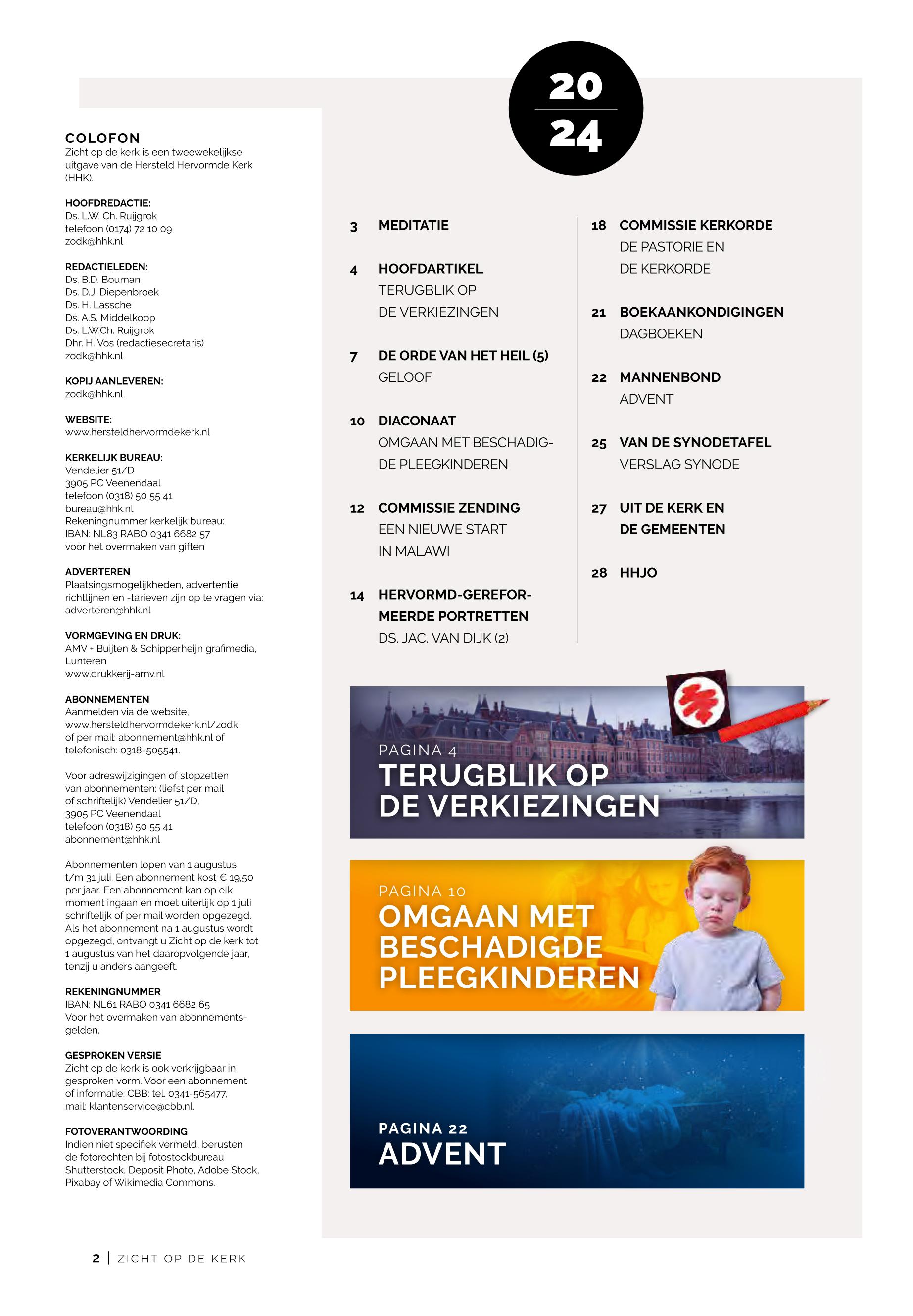 COLOFON
Zicht op de kerk is een tweewekelijkse uitgave van de Hersteld Hervormde Kerk (HHK).

HOOFDREDACTIE:
Ds. L.W. Ch. Ruijgrok
telefoon (0174) 72 10 09
zodk@hhk.nl

REDACTIELEDEN:
Ds. B.D. Bouman
Ds. D.J. Diepenbroek
Ds. H. Lassche
Ds. A.S. Middelkoop
Ds. L.W.Ch. Ruijgrok
Dhr. H. Vos (redactiesecretaris)
zodk@hhk.nl

KOPIJ AANLEVEREN:
zodk@hhk.nl

WEBSITE:
www.hersteldhervormdekerk.nl

KERKELIJK BUREAU:
Vendelier 51/D
3905 PC Veenendaal
telefoon (0318) 50 55 41
bureau@hhk.nl
Rekeningnummer kerkelijk bureau:
IBAN: NL83 RABO 0341 6682 57
voor het overmaken van giften

ADVERTEREN
Plaatsingsmogelijkheden, advertentie richtlijnen en -tarieven zijn op te vragen via: adverteren@hhk.nl

VORMGEVING EN DRUK:
AMV + Buijten & Schipperheijn grafimedia, Lunteren
www.drukkerij-amv.nl

ABONNEMENTEN
Aanmelden via de website, www.hersteldhervormdekerk.nl/zodk of per mail: abonnement@hhk.nl of telefonisch: 0318-505541.

Voor adreswijzigingen of stopzetten van abonnementen: (liefst per mail of schriftelijk) Vendelier 51/D, 3905 PC Veenendaal
telefoon (0318) 50 55 41
abonnement@hhk.nl

Abonnementen lopen van 1 augustus t/m 31 juli. Een abonnement kost € 19,50 per jaar. Een abonnement kan op elk moment ingaan en moet uiterlijk op 1 juli schriftelijk of per mail worden opgezegd. Als het abonnement na 1 augustus wordt opgezegd, ontvangt u Zicht op de kerk tot 1 augustus van het daaropvolgende jaar, tenzij u anders aangeeft.

REKENINGNUMMER
IBAN: NL61 RABO 0341 6682 65
Voor het overmaken van abonnementsgelden.

GESPROKEN VERSIE
Zicht op de kerk is ook verkrijgbaar in gesproken vorm. Voor een abonnement of informatie: CBB: tel. 0341-565477, mail: klantenservice@cbb.nl.

FOTOVERANTWOORDING
Indien niet specifiek vermeld, berusten de fotorechten bij fotostockbureau Shutterstock, Deposit Photo, Adobe Stock, Pixabay of Wikimedia Commons.

20
24

3 MEDITATIE

4 HOOFDARTIKEL
TERUGBLIK OP DE VERKIEZINGEN

7 DE ORDE VAN HET HEIL (5)
GELOOF

10 DIACONAAT
OMGAAN MET BESCHADIGDE PLEEGKINDEREN

12 COMMISSIE ZENDING
EEN NIEUWE START IN MALAWI

14 HERVORMD-GEREFORMEERDE PORTRETTEN
DS. JAC. VAN DIJK (2)

18 COMMISSIE KERKORDE
DE PASTORIE EN DE KERKORDE

21 BOEKAANKONDIGINGEN
DAGBOEKEN

22 MANNENBOND
ADVENT

25 VAN DE SYNODETAFEL
VERSLAG SYNODE

27 UIT DE KERK EN DE GEMEENTEN

28 HHJO

PAGINA 4
TERUGBLIK OP DE VERKIEZINGEN

PAGINA 10
OMGAAN MET BESCHADIGDE PLEEGKINDEREN

PAGINA 22
ADVENT

2 | ZICHT OP DE KERK